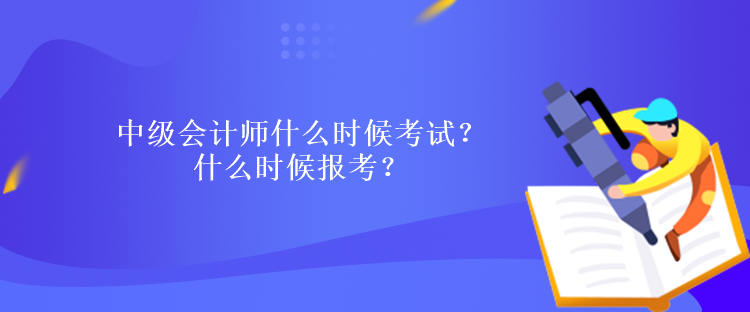 中级会计师什么时候考试？
什么时候报考？